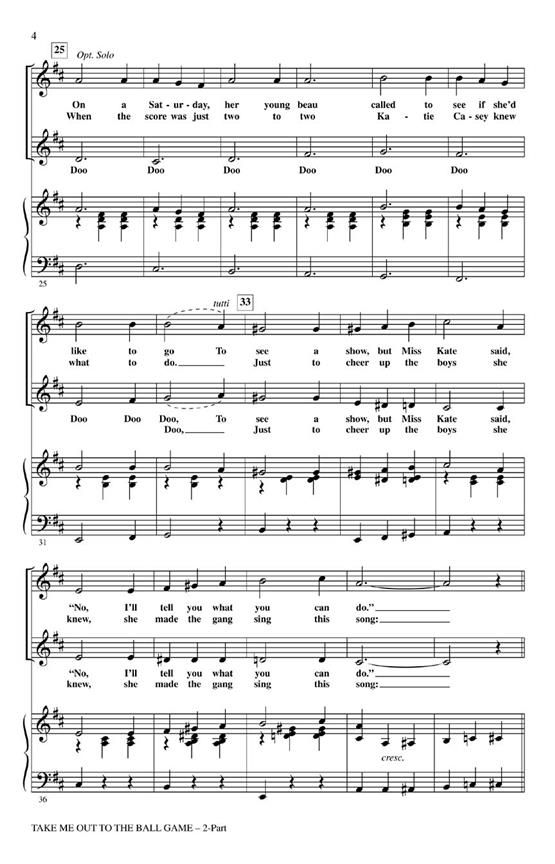 4

25 Opt. Solo

On a Sat - ur - day, her young beau called to see if she'd
When the score was just two to two Ka - tie Ca - sey knew

Doo Doo Doo Doo Doo Doo

25

tutti 33

like to go To see a show, but Miss Kate said,
what to do. Just to cheer up the boys she

Doo Doo Doo, To see a show, but Miss Kate said,
Doo, Just to cheer up the boys she

31

"No, I'll tell you what you can do."
knew, she made the gang sing this song:

"No, I'll tell you what you can do."
knew, she made the gang sing this song:

cresc.

36

TAKE ME OUT TO THE BALL GAME – 2-Part